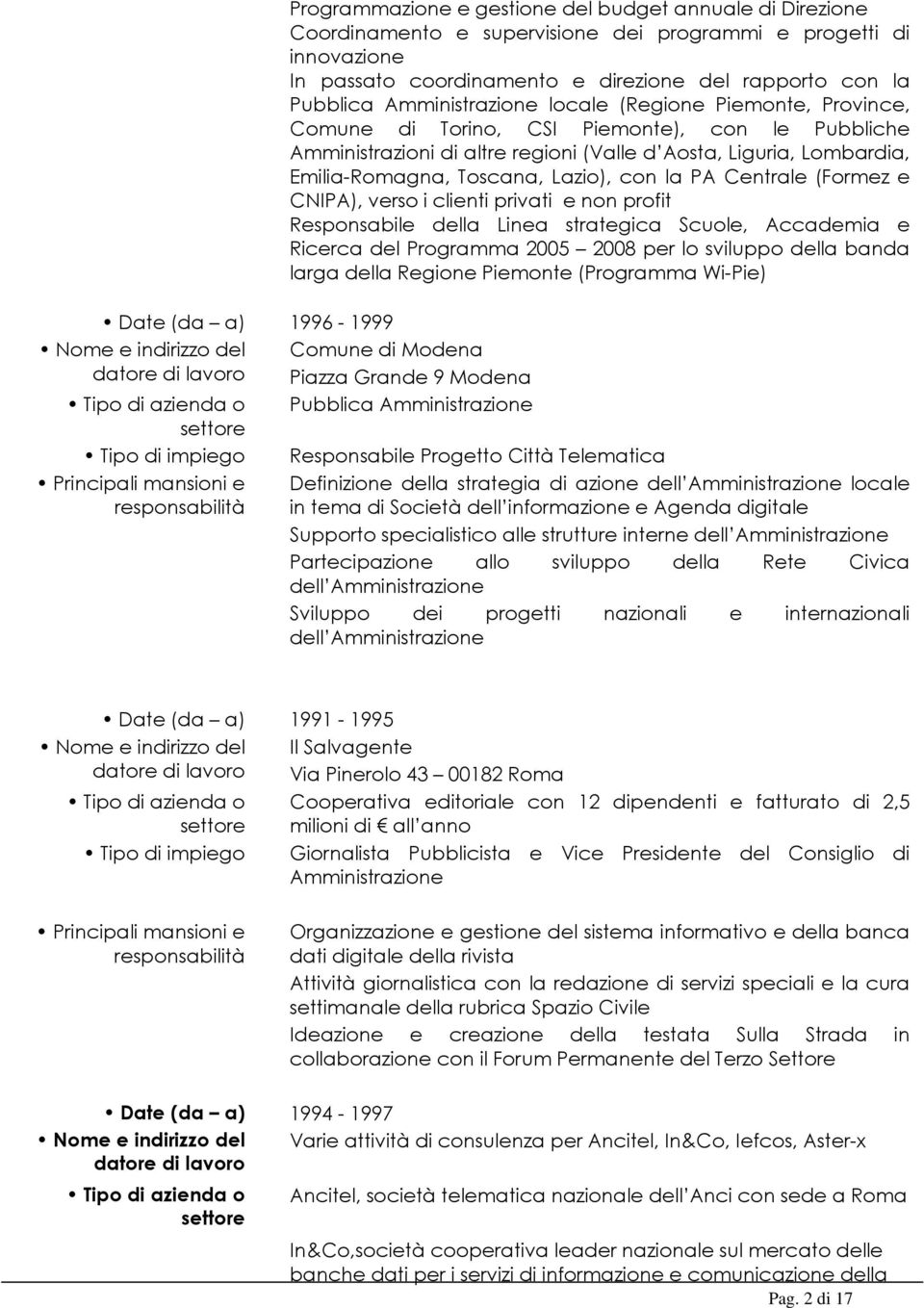 Programmazione e gestione del budget annuale di Direzione
Coordinamento e supervisione dei programmi e progetti di innovazione
In passato coordinamento e direzione del rapporto con la Pubblica Amministrazione locale (Regione Piemonte, Province, Comune di Torino, CSI Piemonte), con le Pubbliche Amministrazioni di altre regioni (Valle d Aosta, Liguria, Lombardia, Emilia-Romagna, Toscana, Lazio), con la PA Centrale (Formez e CNIPA), verso i clienti privati e non profit
Responsabile della Linea strategica Scuole, Accademia e Ricerca del Programma 2005 – 2008 per lo sviluppo della banda larga della Regione Piemonte (Programma Wi-Pie)

• Date (da – a) 1996 - 1999
• Nome e indirizzo del datore di lavoro Comune di Modena
Piazza Grande 9 Modena
• Tipo di azienda o settore Pubblica Amministrazione
• Tipo di impiego Responsabile Progetto Città Telematica
• Principali mansioni e responsabilità Definizione della strategia di azione dell Amministrazione locale in tema di Società dell informazione e Agenda digitale
Supporto specialistico alle strutture interne dell Amministrazione
Partecipazione allo sviluppo della Rete Civica dell Amministrazione
Sviluppo dei progetti nazionali e internazionali dell Amministrazione

• Date (da – a) 1991 - 1995
• Nome e indirizzo del datore di lavoro Il Salvagente
Via Pinerolo 43 – 00182 Roma
• Tipo di azienda o settore Cooperativa editoriale con 12 dipendenti e fatturato di 2,5 milioni di € all anno
• Tipo di impiego Giornalista Pubblicista e Vice Presidente del Consiglio di Amministrazione

• Principali mansioni e responsabilità Organizzazione e gestione del sistema informativo e della banca dati digitale della rivista
Attività giornalistica con la redazione di servizi speciali e la cura settimanale della rubrica Spazio Civile
Ideazione e creazione della testata Sulla Strada in collaborazione con il Forum Permanente del Terzo Settore

• Date (da – a) 1994 - 1997
• Nome e indirizzo del datore di lavoro Varie attività di consulenza per Ancitel, In&Co, Iefcos, Aster-x
• Tipo di azienda o settore Ancitel, società telematica nazionale dell Anci con sede a Roma

In&Co,società cooperativa leader nazionale sul mercato delle banche dati per i servizi di informazione e comunicazione della

Pag. 2 di 17